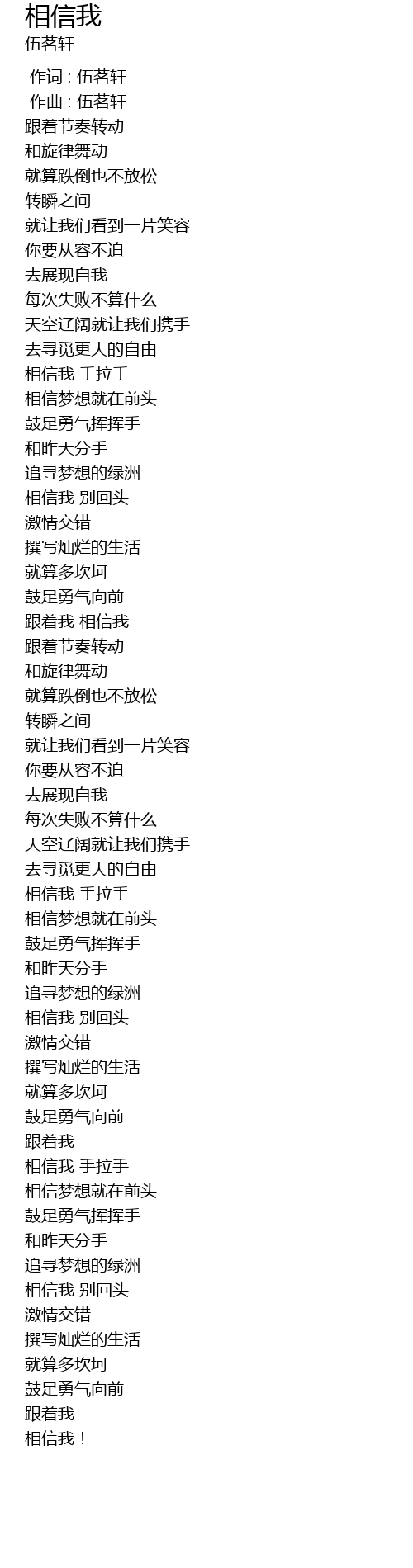 相信我
伍茗轩

作词 : 伍茗轩
作曲 : 伍茗轩
跟着节奏转动
和旋律舞动
就算跌倒也不放松
转瞬之间
就让我们看到一片笑容
你要从容不迫
去展现自我
每次失败不算什么
天空辽阔就让我们携手
去寻觅更大的自由
相信我 手拉手
相信梦想就在前头
鼓足勇气挥挥手
和昨天分手
追寻梦想的绿洲
相信我 别回头
激情交错
撰写灿烂的生活
就算多坎坷
鼓足勇气向前
跟着我 相信我
跟着节奏转动
和旋律舞动
就算跌倒也不放松
转瞬之间
就让我们看到一片笑容
你要从容不迫
去展现自我
每次失败不算什么
天空辽阔就让我们携手
去寻觅更大的自由
相信我 手拉手
相信梦想就在前头
鼓足勇气挥挥手
和昨天分手
追寻梦想的绿洲
相信我 别回头
激情交错
撰写灿烂的生活
就算多坎坷
鼓足勇气向前
跟着我
相信我 手拉手
相信梦想就在前头
鼓足勇气挥挥手
和昨天分手
追寻梦想的绿洲
相信我 别回头
激情交错
撰写灿烂的生活
就算多坎坷
鼓足勇气向前
跟着我
相信我！